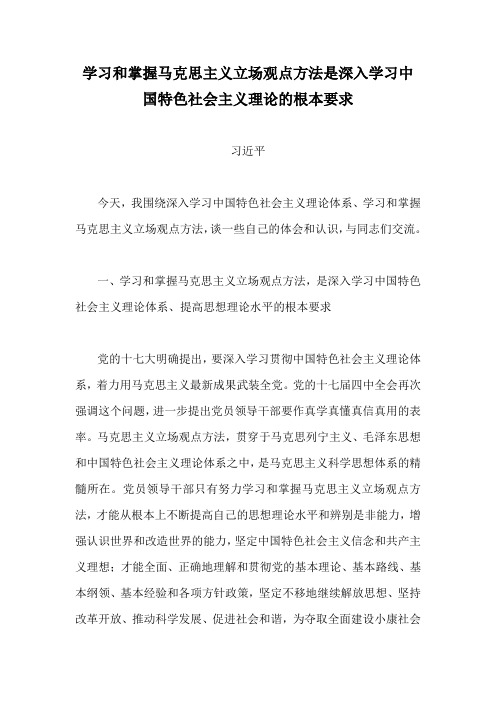 学习和掌握马克思主义立场观点方法是深入学习中国特色社会主义理论的根本要求

习近平

今天，我围绕深入学习中国特色社会主义理论体系、学习和掌握马克思主义立场观点方法，谈一些自己的体会和认识，与同志们交流。

一、学习和掌握马克思主义立场观点方法，是深入学习中国特色社会主义理论体系、提高思想理论水平的根本要求

党的十七大明确提出，要深入学习贯彻中国特色社会主义理论体系，着力用马克思主义最新成果武装全党。党的十七届四中全会再次强调这个问题，进一步提出党员领导干部要作真学真懂真信真用的表率。马克思主义立场观点方法，贯穿于马克思列宁主义、毛泽东思想和中国特色社会主义理论体系之中，是马克思主义科学思想体系的精髓所在。党员领导干部只有努力学习和掌握马克思主义立场观点方法，才能从根本上不断提高自己的思想理论水平和辨别是非能力，增强认识世界和改造世界的能力，坚定中国特色社会主义信念和共产主义理想；才能全面、正确地理解和贯彻党的基本理论、基本路线、基本纲领、基本经验和各项方针政策，坚定不移地继续解放思想、坚持改革开放、推动科学发展、促进社会和谐，为夺取全面建设小康社会